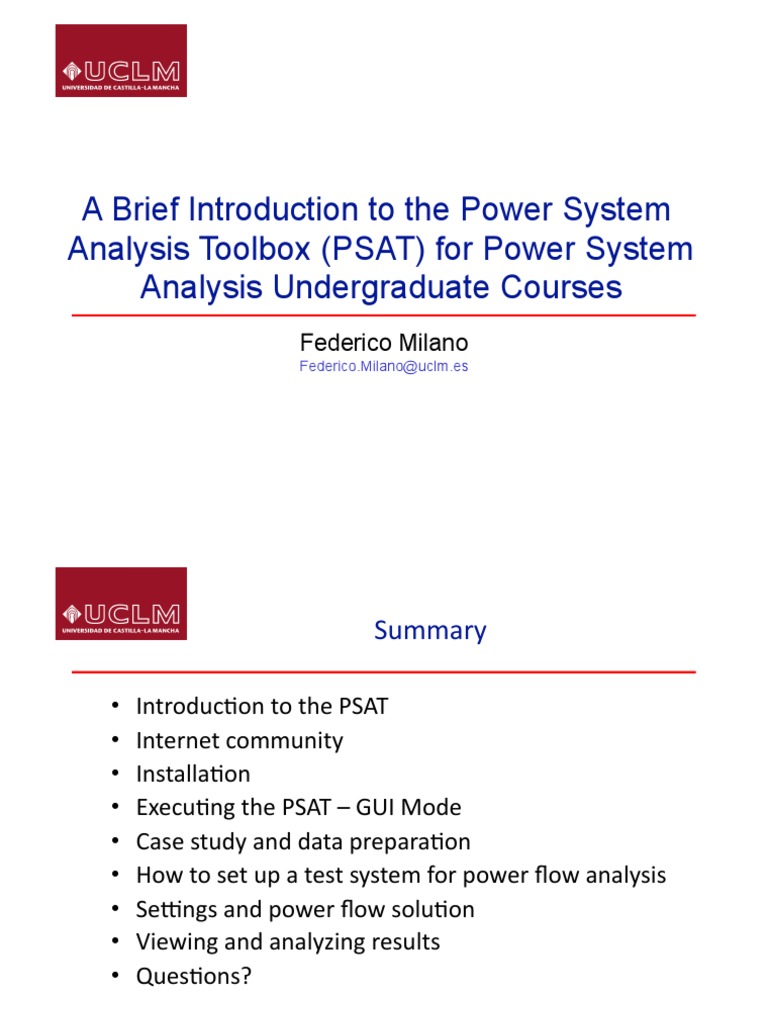 UCLM
UNIVERSIDAD DE CASTILLA-LA MANCHA

A Brief Introduction to the Power System Analysis Toolbox (PSAT) for Power System Analysis Undergraduate Courses

Federico Milano
Federico.Milano@uclm.es

UCLM
UNIVERSIDAD DE CASTILLA-LA MANCHA

Summary

• Introduction to the PSAT
• Internet community
• Installation
• Executing the PSAT – GUI Mode
• Case study and data preparation
• How to set up a test system for power flow analysis
• Settings and power flow solution
• Viewing and analyzing results
• Questions?